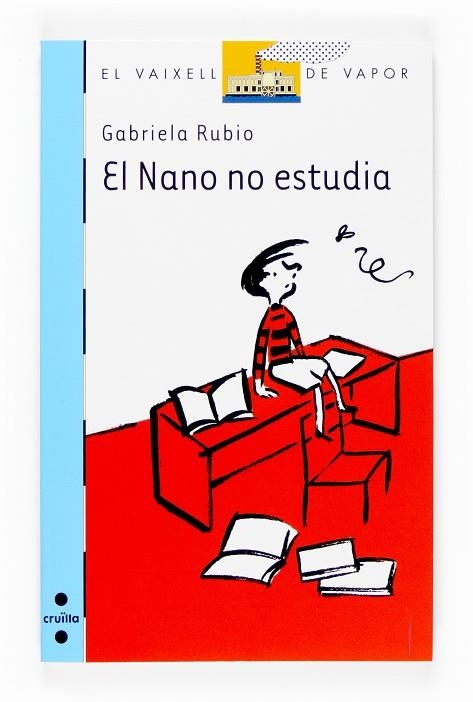 EL VAIXELL DE VAPOR

Gabriela Rubio

El Nano no estudia

cruïlla